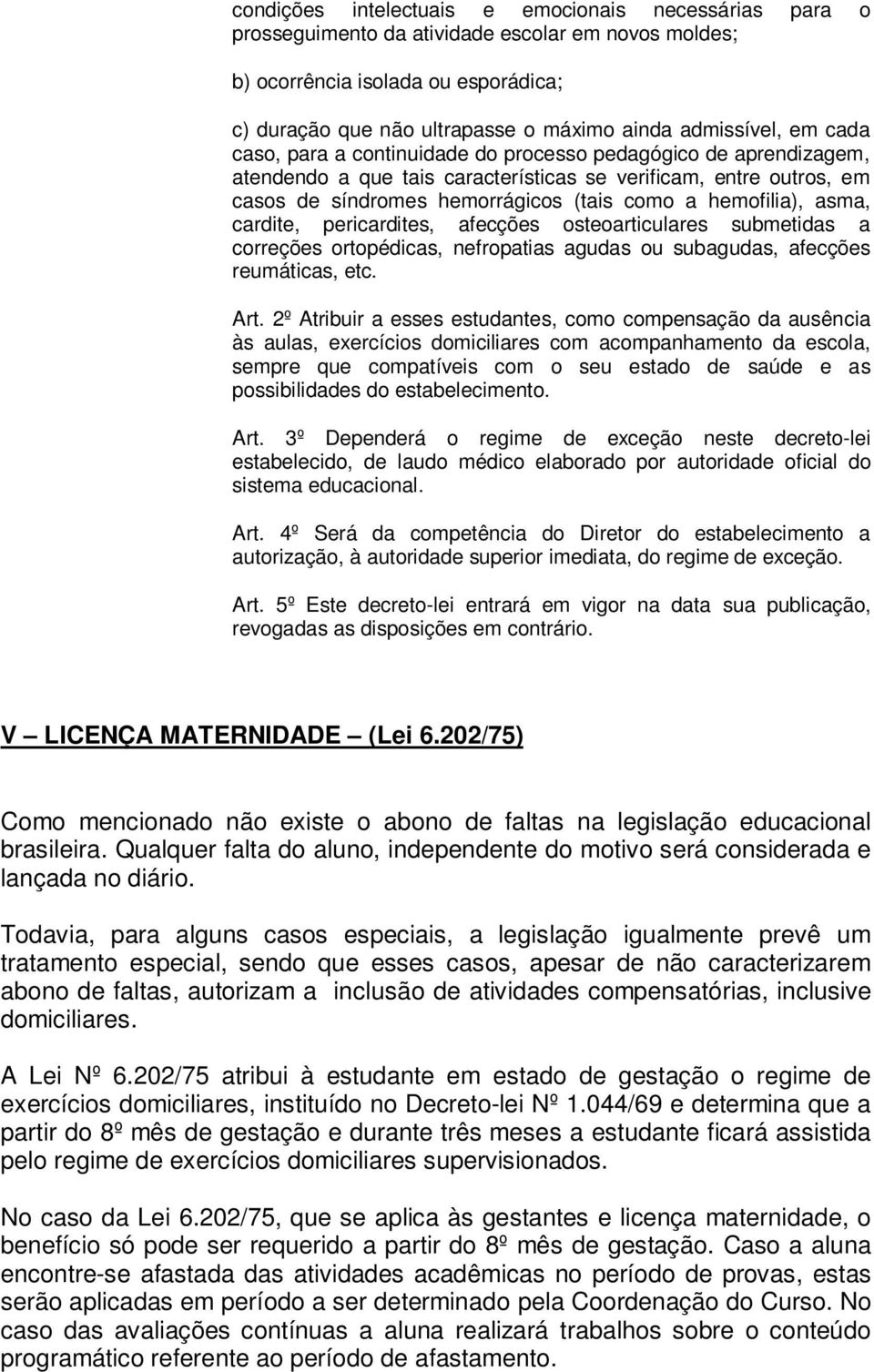 condições intelectuais e emocionais necessárias para o prosseguimento da atividade escolar em novos moldes;

b) ocorrência isolada ou esporádica;

c) duração que não ultrapasse o máximo ainda admissível, em cada caso, para a continuidade do processo pedagógico de aprendizagem, atendendo a que tais características se verificam, entre outros, em casos de síndromes hemorrágicos (tais como a hemofilia), asma, cardite, pericardites, afecções osteoarticulares submetidas a correções ortopédicas, nefropatias agudas ou subagudas, afecções reumáticas, etc.

Art. 2º Atribuir a esses estudantes, como compensação da ausência às aulas, exercícios domiciliares com acompanhamento da escola, sempre que compatíveis com o seu estado de saúde e as possibilidades do estabelecimento.

Art. 3º Dependerá o regime de exceção neste decreto-lei estabelecido, de laudo médico elaborado por autoridade oficial do sistema educacional.

Art. 4º Será da competência do Diretor do estabelecimento a autorização, à autoridade superior imediata, do regime de exceção.

Art. 5º Este decreto-lei entrará em vigor na data sua publicação, revogadas as disposições em contrário.

V – LICENÇA MATERNIDADE – (Lei 6.202/75)

Como mencionado não existe o abono de faltas na legislação educacional brasileira. Qualquer falta do aluno, independente do motivo será considerada e lançada no diário.

Todavia, para alguns casos especiais, a legislação igualmente prevê um tratamento especial, sendo que esses casos, apesar de não caracterizarem abono de faltas, autorizam a inclusão de atividades compensatórias, inclusive domiciliares.

A Lei Nº 6.202/75 atribui à estudante em estado de gestação o regime de exercícios domiciliares, instituído no Decreto-lei Nº 1.044/69 e determina que a partir do 8º mês de gestação e durante três meses a estudante ficará assistida pelo regime de exercícios domiciliares supervisionados.

No caso da Lei 6.202/75, que se aplica às gestantes e licença maternidade, o benefício só pode ser requerido a partir do 8º mês de gestação. Caso a aluna encontre-se afastada das atividades acadêmicas no período de provas, estas serão aplicadas em período a ser determinado pela Coordenação do Curso. No caso das avaliações contínuas a aluna realizará trabalhos sobre o conteúdo programático referente ao período de afastamento.